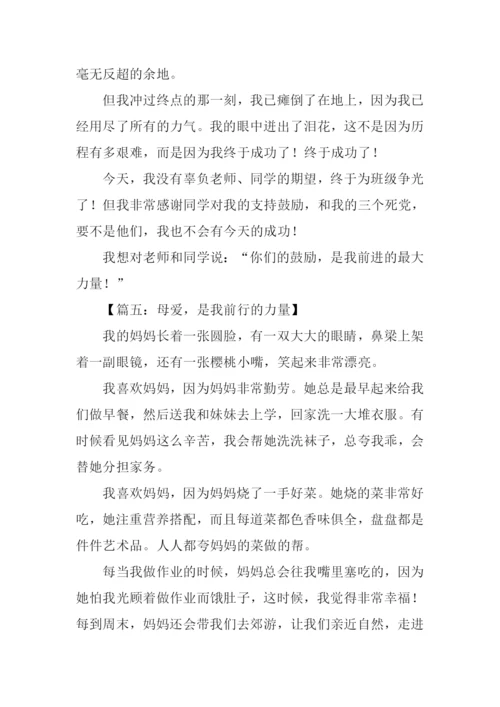 毫无反超的余地。

但我冲过终点的那一刻，我已瘫倒了在地上，因为我已经用尽了所有的力气。我的眼中迸出了泪花，这不是因为历程有多艰难，而是因为我终于成功了！终于成功了！

今天，我没有辜负老师、同学的期望，终于为班级争光了！但我非常感谢同学对我的支持鼓励，和我的三个死党，要不是他们，我也不会有今天的成功！

我想对老师和同学说：“你们的鼓励，是我前进的最大力量！”

【篇五：母爱，是我前行的力量】

我的妈妈长着一张圆脸，有一双大大的眼睛，鼻梁上架着一副眼镜，还有一张樱桃小嘴，笑起来非常漂亮。

我喜欢妈妈，因为妈妈非常勤劳。她总是最早起来给我们做早餐，然后送我和妹妹去上学，回家洗一大堆衣服。有时候看见妈妈这么辛苦，我会帮她洗洗袜子，总夸我乖，会替她分担家务。

我喜欢妈妈，因为妈妈烧了一手好菜。她烧的菜非常好吃，她注重营养搭配，而且每道菜都色香味俱全，盘盘都是件件艺术品。人人都夸妈妈的菜做的帮。

每当我做作业的时候，妈妈总会往我嘴里塞吃的，因为她怕我光顾着做作业而饿肚子，这时候，我觉得非常幸福！每到周末，妈妈还会带我们去郊游，让我们亲近自然，走进